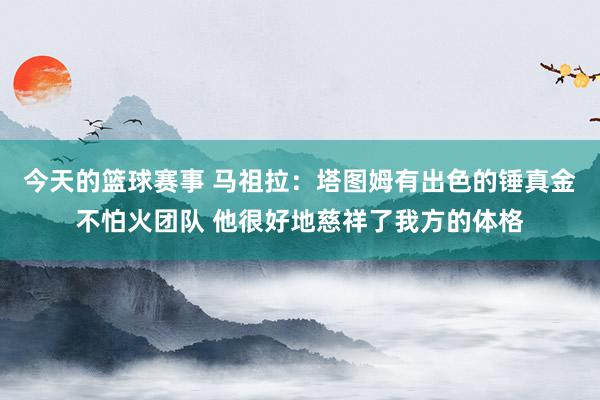 今天的篮球赛事 马祖拉：塔图姆有出色的锤真金不怕火团队 他很好地慈祥了我方的体格